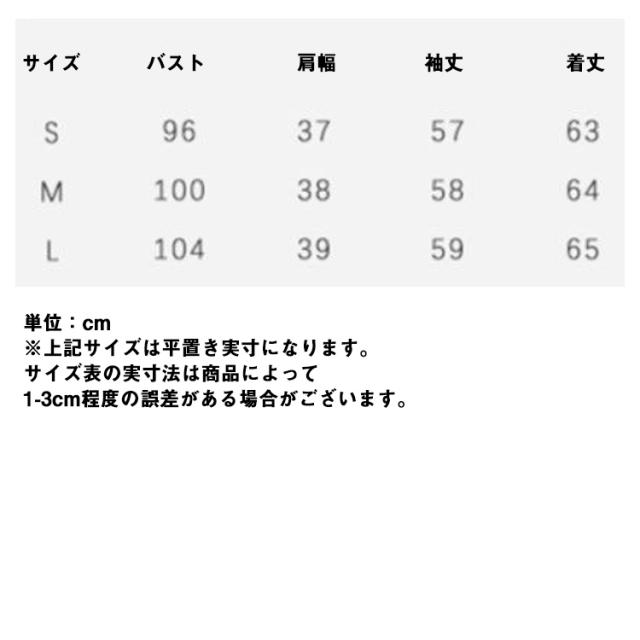 | サイズ | バスト | 肩幅 | 袖丈 | 着丈 |
|---|---|---|---|---|
| S | 96 | 37 | 57 | 63 |
| M | 100 | 38 | 58 | 64 |
| L | 104 | 39 | 59 | 65 |

単位：cm
※上記サイズは平置き実寸になります。
サイズ表の実寸法は商品によって
1-3cm程度の誤差がある場合がございます。